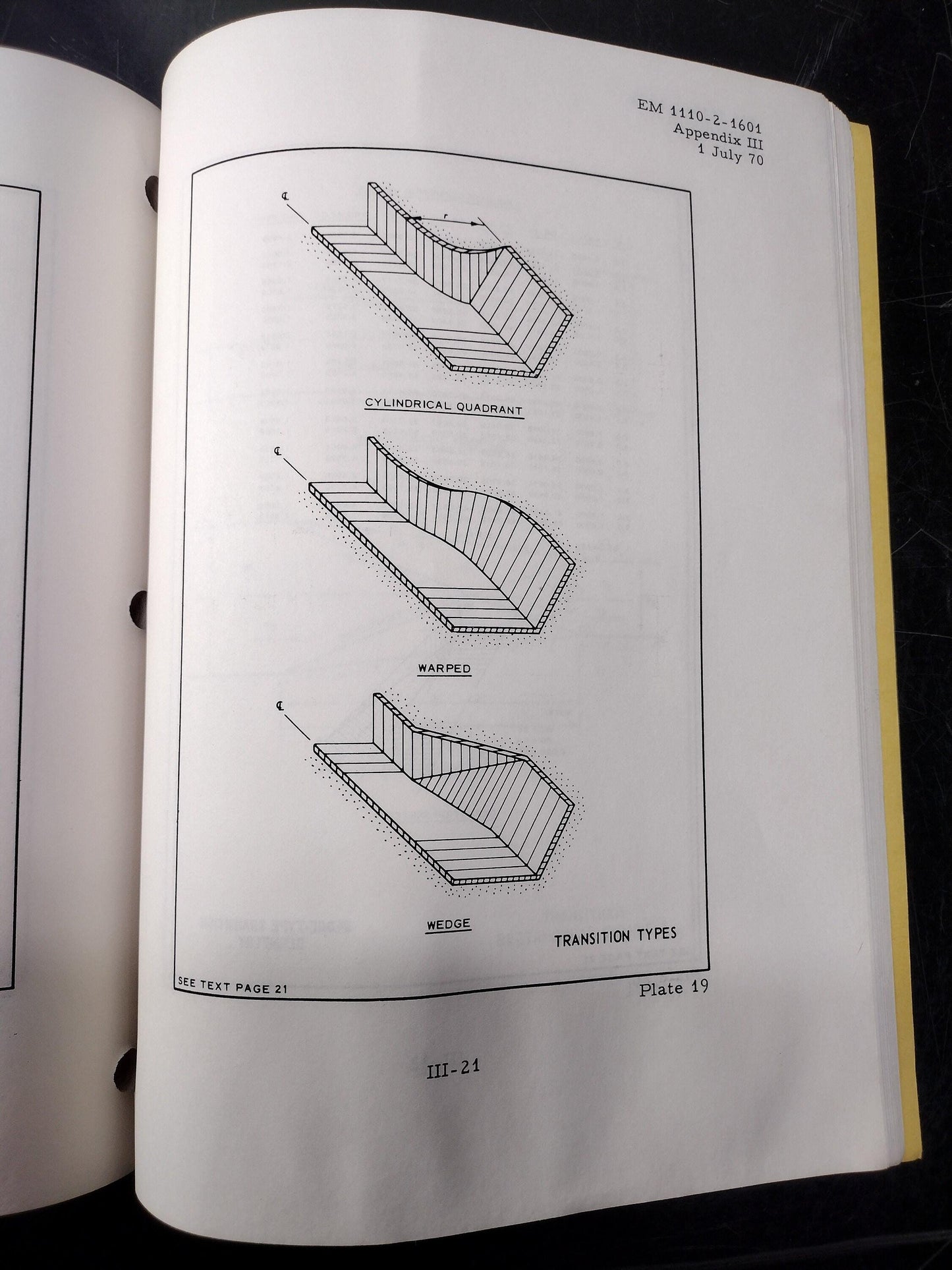 EM 1110-2-1601
Appendix III
1 July 70

℄

r

CYLINDRICAL QUADRANT

℄

WARPED

℄

WEDGE

TRANSITION TYPES

SEE TEXT PAGE 21

Plate 19

III-21